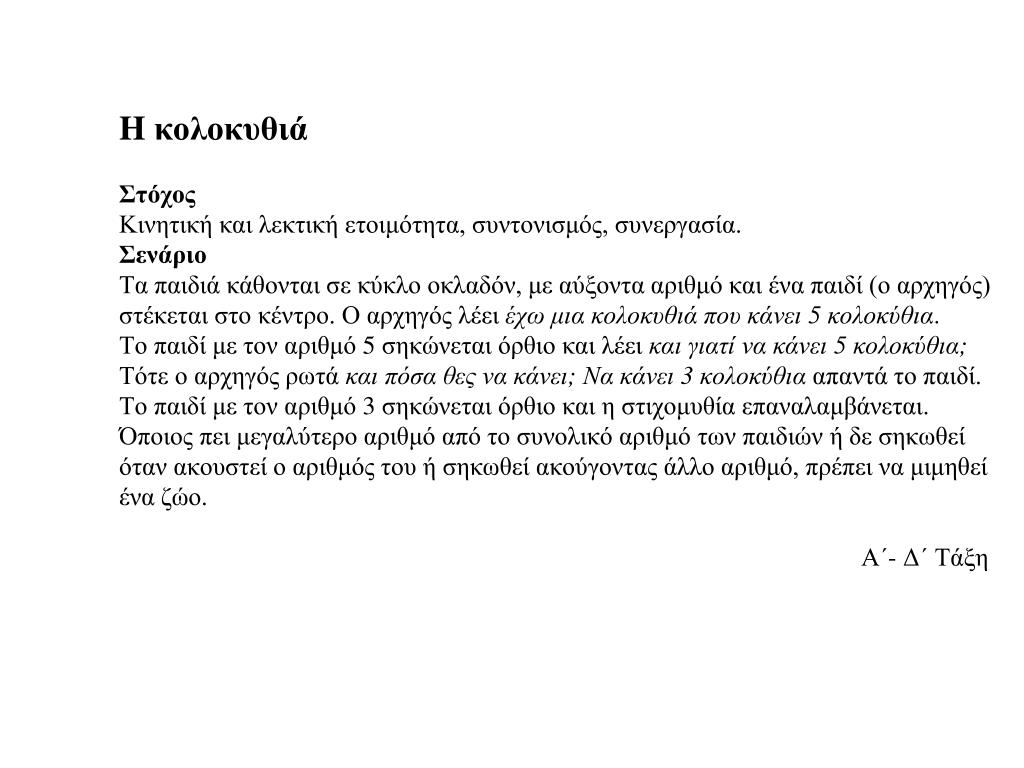 Η κολοκυθιά

Στόχος
Κινητική και λεκτική ετοιμότητα, συντονισμός, συνεργασία.
Σενάριο
Τα παιδιά κάθονται σε κύκλο οκλαδόν, με αύξοντα αριθμό και ένα παιδί (ο αρχηγός) στέκεται στο κέντρο. Ο αρχηγός λέει έχω μια κολοκυθιά που κάνει 5 κολοκύθια.
Το παιδί με τον αριθμό 5 σηκώνεται όρθιο και λέει και γιατί να κάνει 5 κολοκύθια;
Τότε ο αρχηγός ρωτά και πόσα θες να κάνει; Να κάνει 3 κολοκύθια απαντά το παιδί.
Το παιδί με τον αριθμό 3 σηκώνεται όρθιο και η στιχομυθία επαναλαμβάνεται.
Όποιος πει μεγαλύτερο αριθμό από το συνολικό αριθμό των παιδιών ή δε σηκωθεί όταν ακουστεί ο αριθμός του ή σηκωθεί ακούγοντας άλλο αριθμό, πρέπει να μιμηθεί ένα ζώο.

Α΄- Δ΄ Τάξη